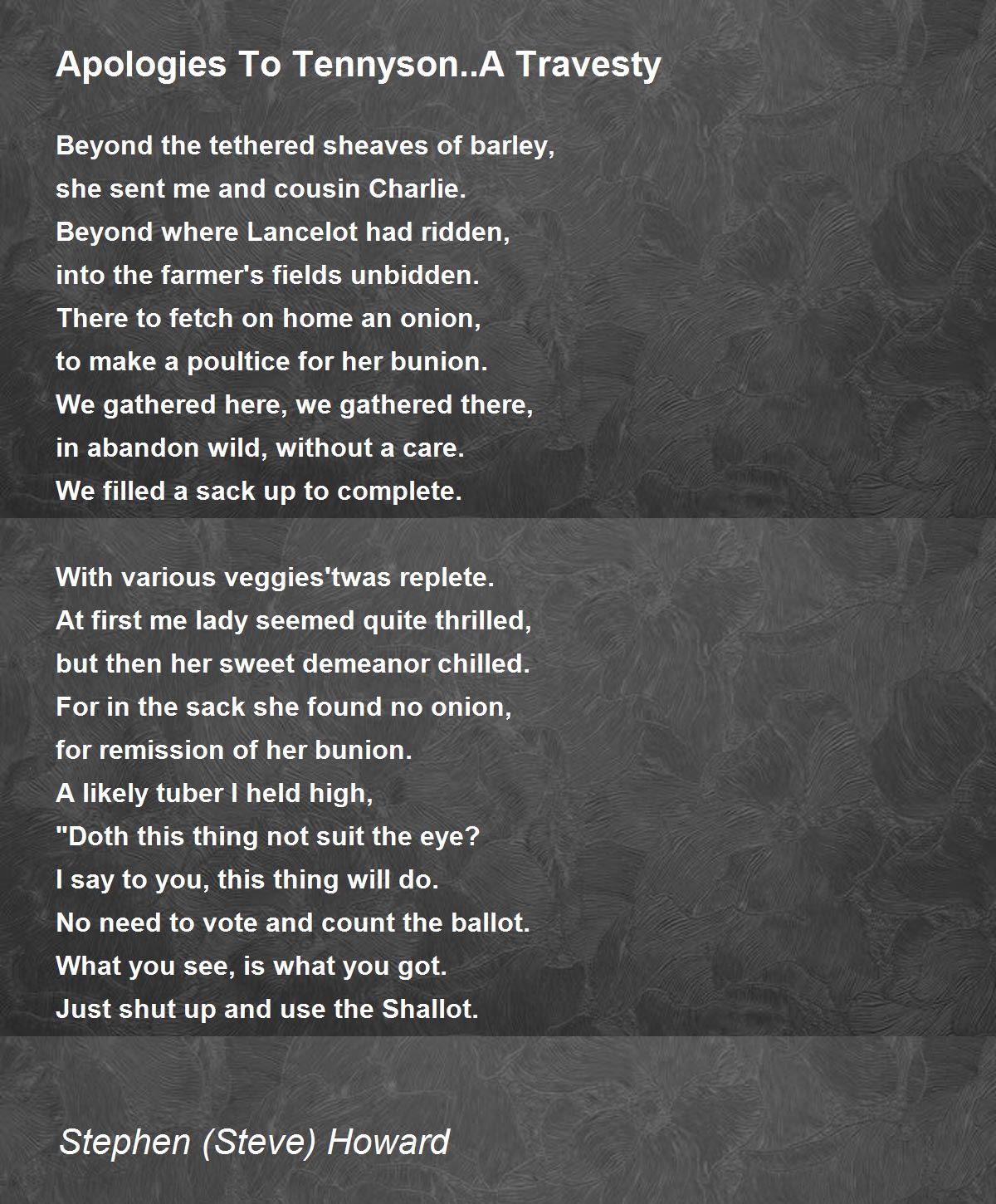 Apologies To Tennyson..A Travesty

Beyond the tethered sheaves of barley,
she sent me and cousin Charlie.
Beyond where Lancelot had ridden,
into the farmer's fields unbidden.
There to fetch on home an onion,
to make a poultice for her bunion.
We gathered here, we gathered there,
in abandon wild, without a care.
We filled a sack up to complete.

With various veggies'twas replete.
At first me lady seemed quite thrilled,
but then her sweet demeanor chilled.
For in the sack she found no onion,
for remission of her bunion.
A likely tuber I held high,
"Doth this thing not suit the eye?
I say to you, this thing will do.
No need to vote and count the ballot.
What you see, is what you got.
Just shut up and use the Shallot.

Stephen (Steve) Howard